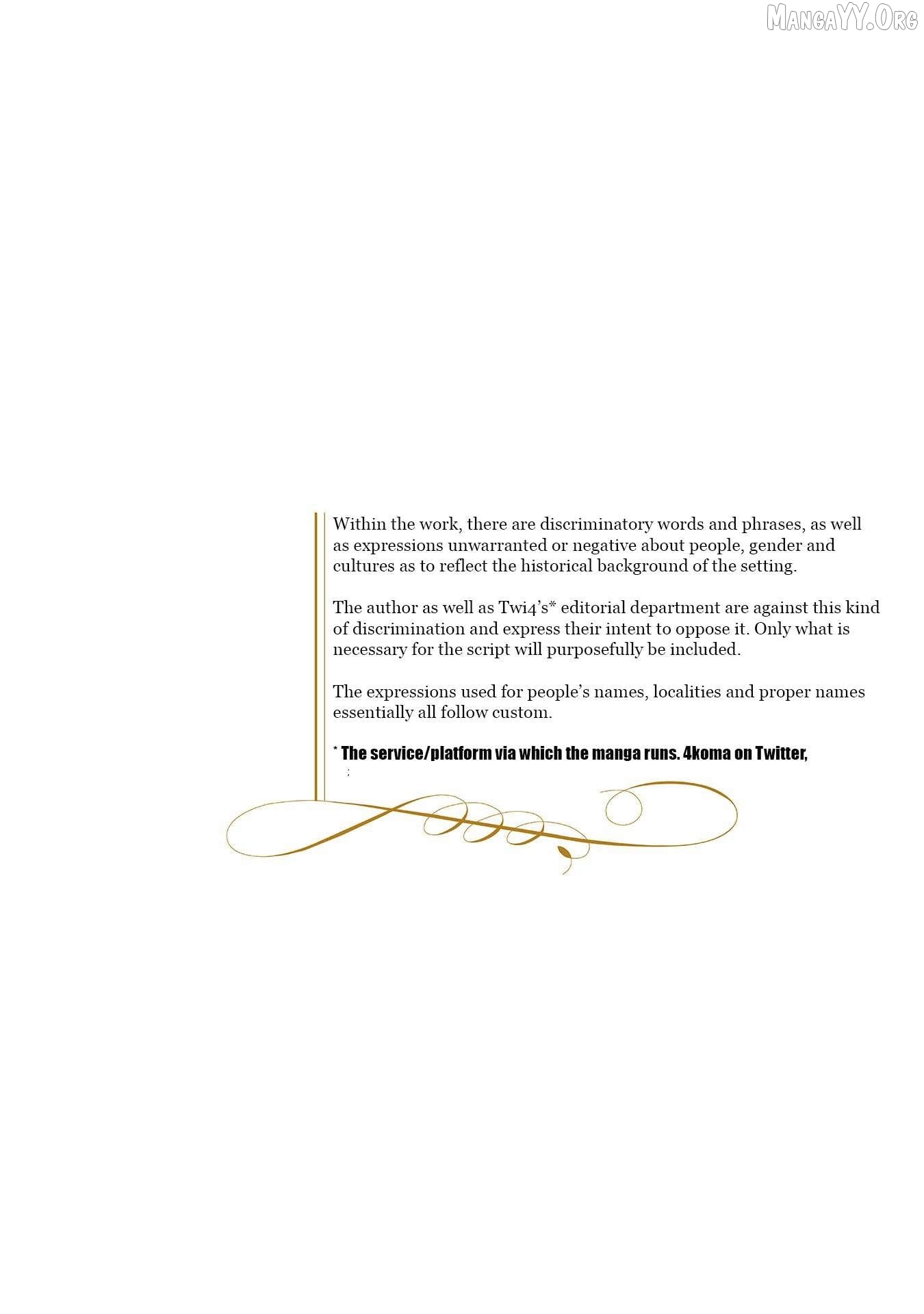 MangaYY.Org

Within the work, there are discriminatory words and phrases, as well as expressions unwarranted or negative about people, gender and cultures as to reflect the historical background of the setting.

The author as well as Twi4's* editorial department are against this kind of discrimination and express their intent to oppose it. Only what is necessary for the script will purposefully be included.

The expressions used for people's names, localities and proper names essentially all follow custom.

* The service/platform via which the manga runs. 4koma on Twitter,